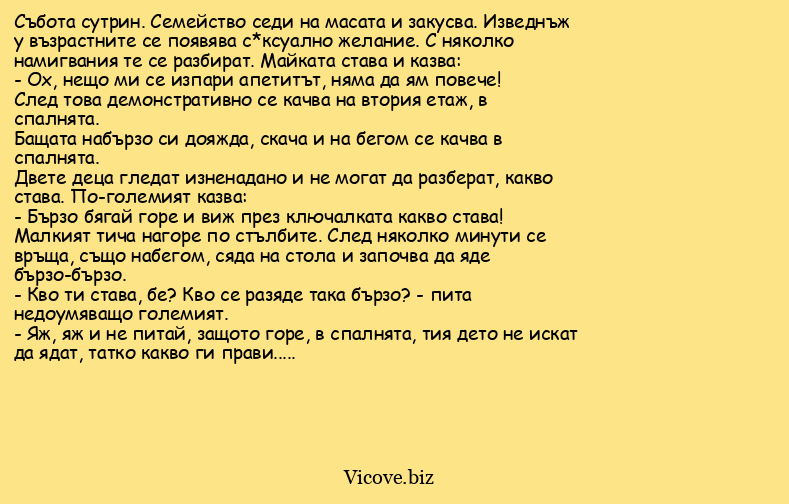 Събота сутрин. Семейство седи на масата и закусва. Изведнъж у възрастните се появява с*ксуално желание. С няколко намигвания те се разбират. Майката става и казва:
- Ох, нещо ми се изпари апетитът, няма да ям повече!
След това демонстративно се качва на втория етаж, в спалнята.
Бащата набързо си дояжда, скача и на бегом се качва в спалнята.
Двете деца гледат изненадано и не могат да разберат, какво става. По-големият казва:
- Бързо бягай горе и виж през ключалката какво става!
Малкият тича нагоре по стълбите. След няколко минути се връща, също набегом, сяда на стола и започва да яде бързо-бързо.
- Кво ти става, бе? Кво се разяде така бързо? - пита недоумяващо големият.
- Яж, яж и не питай, защото горе, в спалнята, тия дето не искат да ядат, татко какво ги прави.....

Vicove.biz